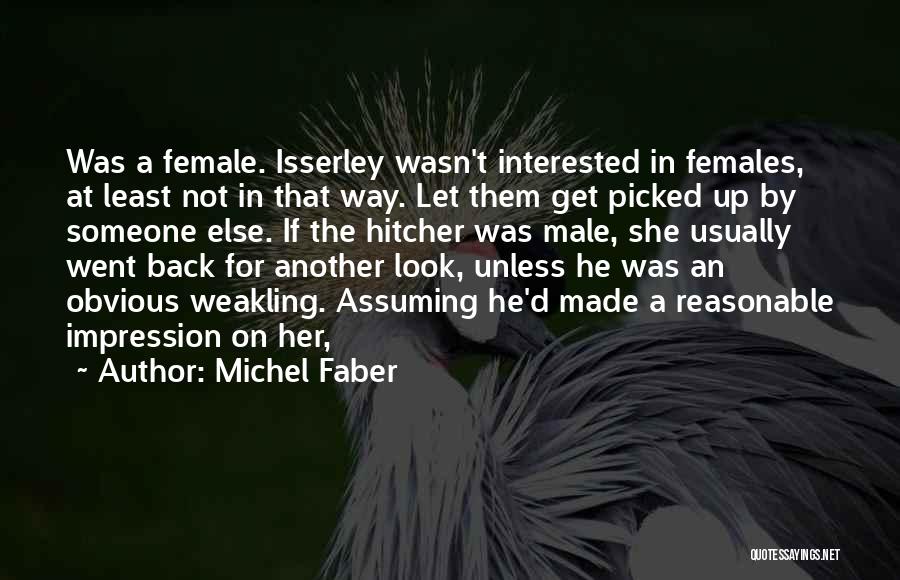 Was a female. Isserley wasn't interested in females, at least not in that way. Let them get picked up by someone else. If the hitcher was male, she usually went back for another look, unless he was an obvious weakling. Assuming he'd made a reasonable impression on her,

~ Author: Michel Faber

QUOTESSAYINGS.NET